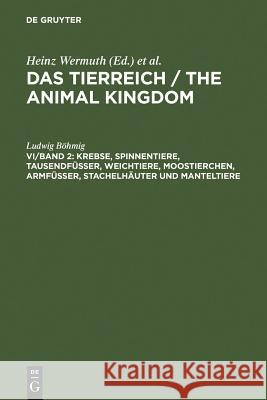 DE GRUYTER

Heinz Wermuth (Ed.) et al.
DAS TIERREICH / THE ANIMAL KINGDOM

Ludwig Böhmig
VI/BAND 2: KREBSE, SPINNENTIERE, TAUSENDFÜSSER, WEICHTIERE, MOOSTIERCHEN, ARMFÜSSER, STACHELHÄUTER UND MANTELTIERE

DE G

Kraina Książek